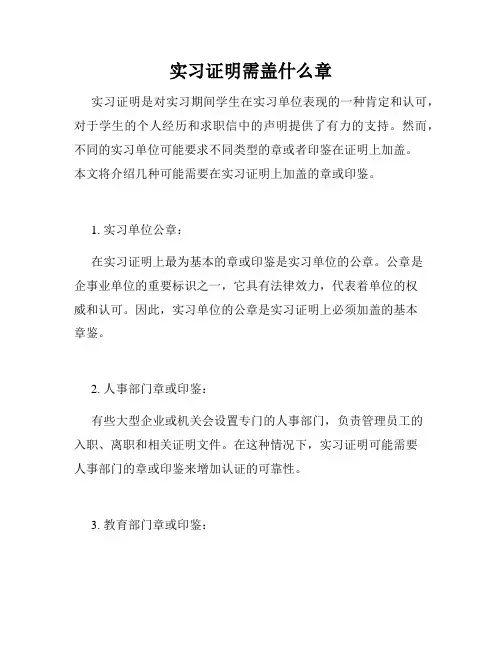 实习证明需盖什么章

实习证明是对实习期间学生在实习单位表现的一种肯定和认可，对于学生的个人经历和求职信中的声明提供了有力的支持。然而，不同的实习单位可能要求不同类型的章或者印鉴在证明上加盖。本文将介绍几种可能需要在实习证明上加盖的章或印鉴。

1. 实习单位公章：

在实习证明上最为基本的章或印鉴是实习单位的公章。公章是企事业单位的重要标识之一，它具有法律效力，代表着单位的权威和认可。因此，实习单位的公章是实习证明上必须加盖的基本章鉴。

2. 人事部门章或印鉴：

有些大型企业或机关会设置专门的人事部门，负责管理员工的入职、离职和相关证明文件。在这种情况下，实习证明可能需要人事部门的章或印鉴来增加认证的可靠性。

3. 教育部门章或印鉴：